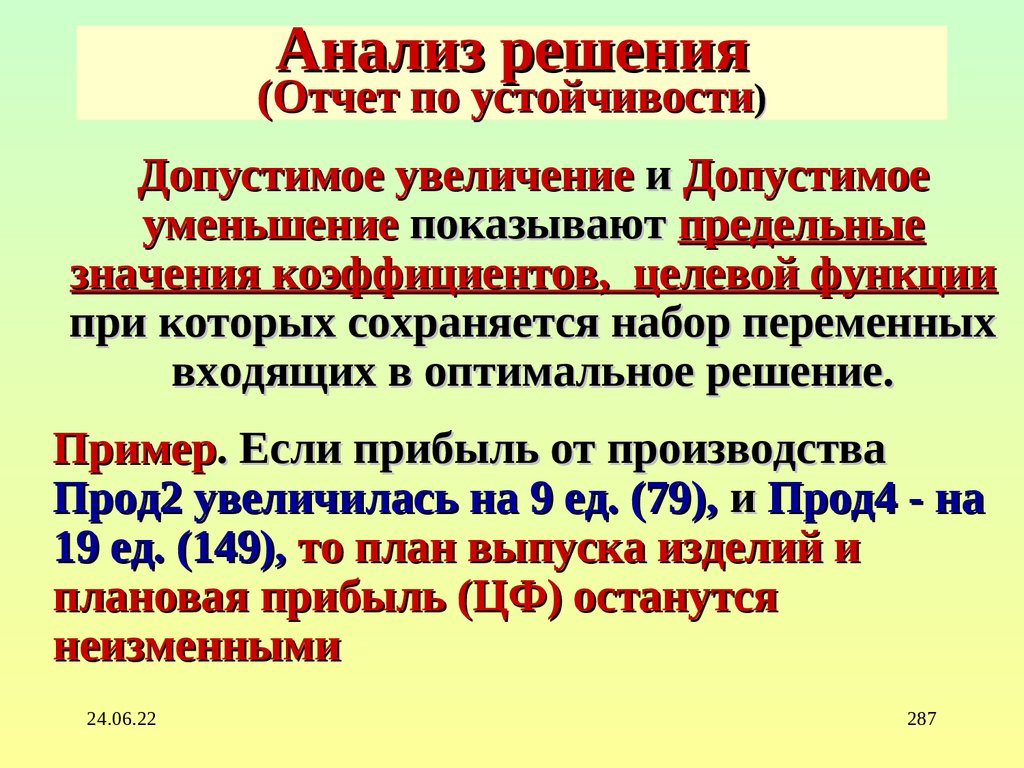 Анализ решения
(Отчет по устойчивости)

Допустимое увеличение и Допустимое уменьшение показывают предельные значения коэффициентов, целевой функции при которых сохраняется набор переменных входящих в оптимальное решение.

Пример. Если прибыль от производства Прод2 увеличилась на 9 ед. (79), и Прод4 - на 19 ед. (149), то план выпуска изделий и плановая прибыль (ЦФ) останутся неизменными

24.06.22

287